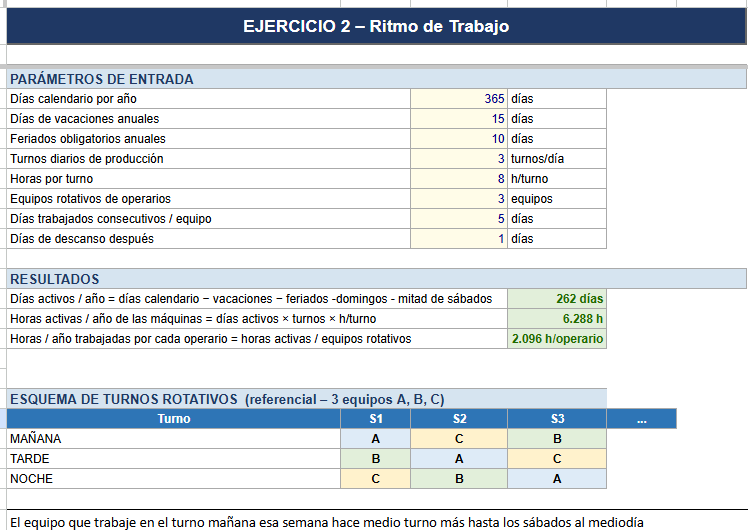 EJERCICIO 2 – Ritmo de Trabajo

PARÁMETROS DE ENTRADA

| | | |
|---|---|---|
| Días calendario por año | 365 | días |
| Días de vacaciones anuales | 15 | días |
| Feriados obligatorios anuales | 10 | días |
| Turnos diarios de producción | 3 | turnos/día |
| Horas por turno | 8 | h/turno |
| Equipos rotativos de operarios | 3 | equipos |
| Días trabajados consecutivos / equipo | 5 | días |
| Días de descanso después | 1 | días |

RESULTADOS

| | |
|---|---|
| Días activos / año = días calendario − vacaciones − feriados -domingos - mitad de sábados | 262 días |
| Horas activas / año de las máquinas = días activos × turnos × h/turno | 6.288 h |
| Horas / año trabajadas por cada operario = horas activas / equipos rotativos | 2.096 h/operario |

ESQUEMA DE TURNOS ROTATIVOS (referencial – 3 equipos A, B, C)

| Turno | S1 | S2 | S3 | ... |
|---|---|---|---|---|
| MAÑANA | A | C | B | |
| TARDE | B | A | C | |
| NOCHE | C | B | A | |

El equipo que trabaje en el turno mañana esa semana hace medio turno más hasta los sábados al mediodía